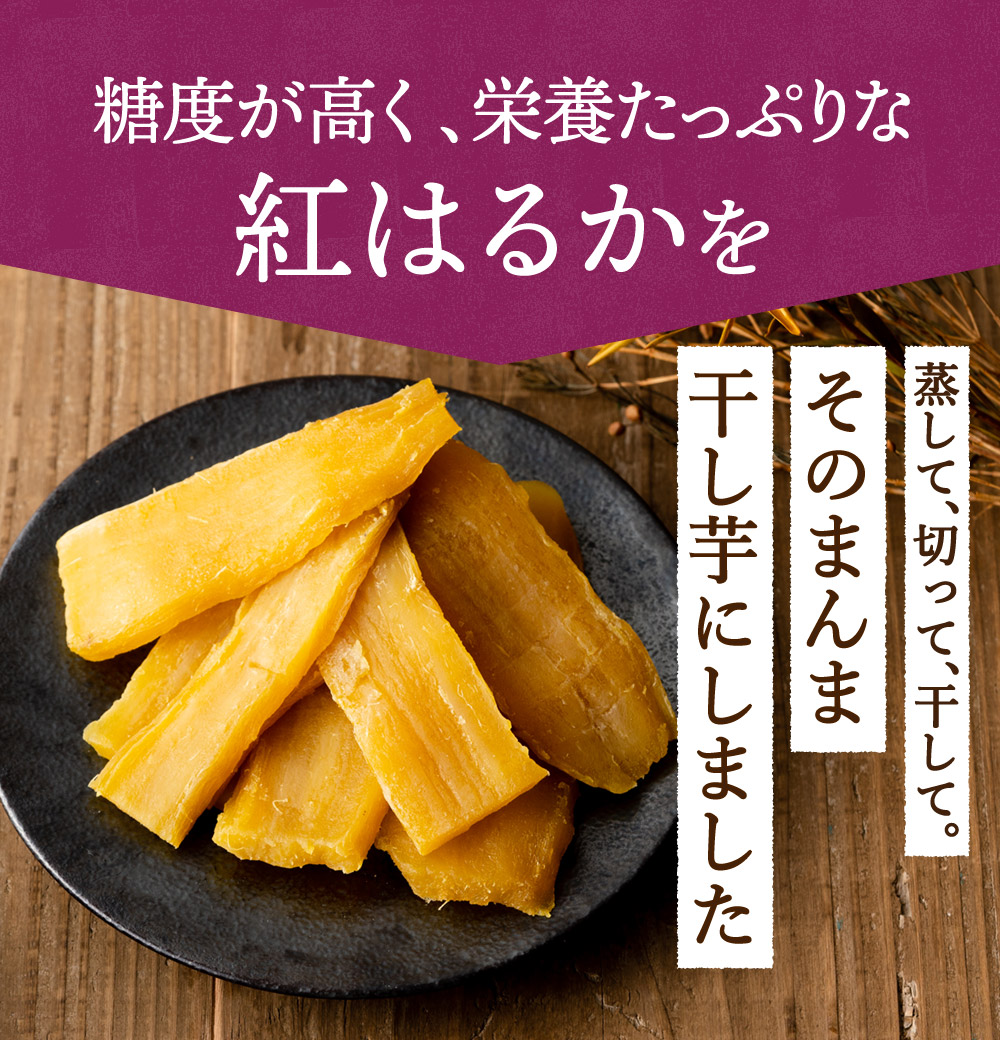 糖度が高く、栄養たっぷりな
紅はるかを

蒸して、切って、干して。

そのまんま

干し芋にしました